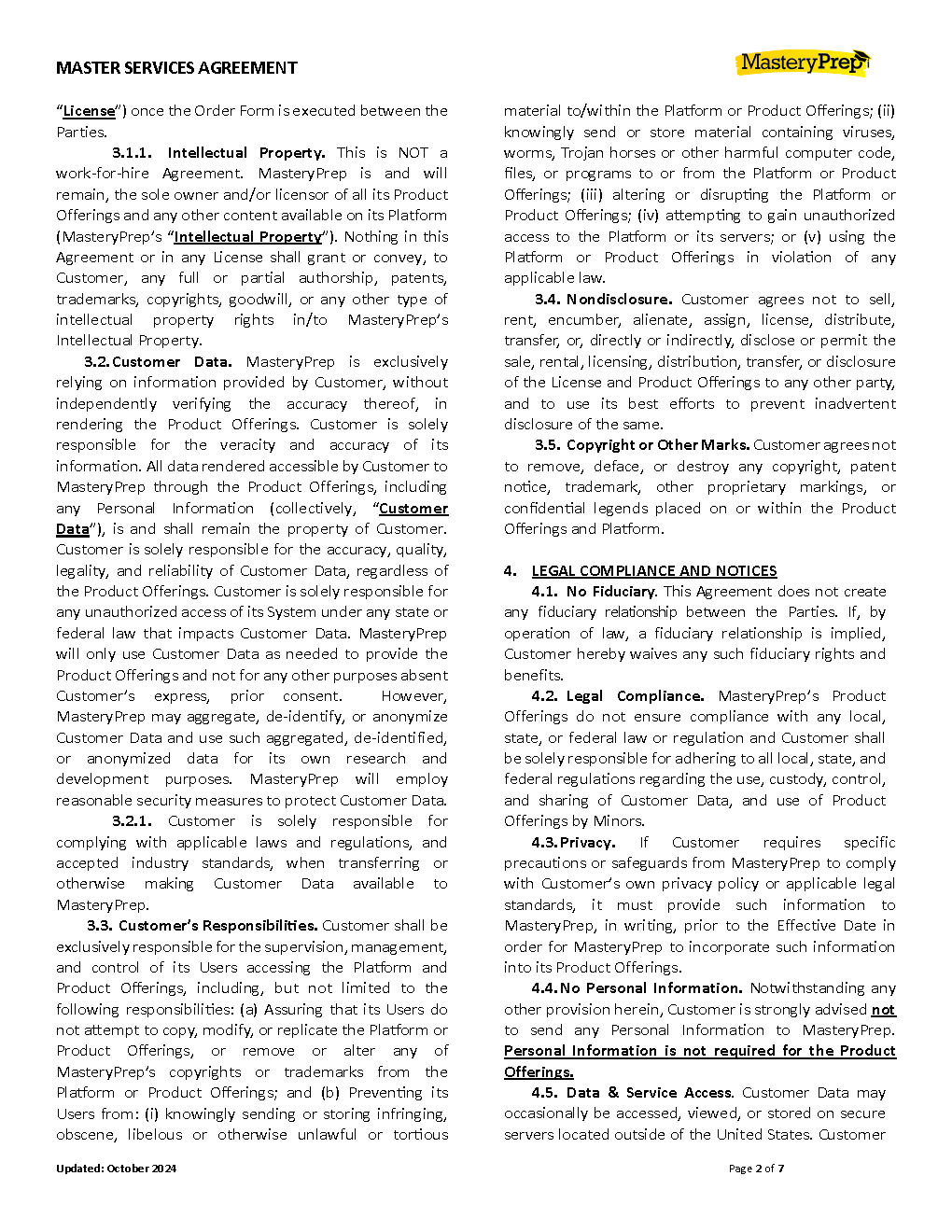 MASTER SERVICES AGREEMENT

MasteryPrep

"License") once the Order Form is executed between the Parties.

3.1.1. Intellectual Property. This is NOT a work-for-hire Agreement. MasteryPrep is and will remain, the sole owner and/or licensor of all its Product Offerings and any other content available on its Platform (MasteryPrep's "Intellectual Property"). Nothing in this Agreement or in any License shall grant or convey, to Customer, any full or partial authorship, patents, trademarks, copyrights, goodwill, or any other type of intellectual property rights in/to MasteryPrep's Intellectual Property.

3.2. Customer Data. MasteryPrep is exclusively relying on information provided by Customer, without independently verifying the accuracy thereof, in rendering the Product Offerings. Customer is solely responsible for the veracity and accuracy of its information. All data rendered accessible by Customer to MasteryPrep through the Product Offerings, including any Personal Information (collectively, "Customer Data"), is and shall remain the property of Customer. Customer is solely responsible for the accuracy, quality, legality, and reliability of Customer Data, regardless of the Product Offerings. Customer is solely responsible for any unauthorized access of its System under any state or federal law that impacts Customer Data. MasteryPrep will only use Customer Data as needed to provide the Product Offerings and not for any other purposes absent Customer's express, prior consent. However, MasteryPrep may aggregate, de-identify, or anonymize Customer Data and use such aggregated, de-identified, or anonymized data for its own research and development purposes. MasteryPrep will employ reasonable security measures to protect Customer Data.

3.2.1. Customer is solely responsible for complying with applicable laws and regulations, and accepted industry standards, when transferring or otherwise making Customer Data available to MasteryPrep.

3.3. Customer's Responsibilities. Customer shall be exclusively responsible for the supervision, management, and control of its Users accessing the Platform and Product Offerings, including, but not limited to the following responsibilities: (a) Assuring that its Users do not attempt to copy, modify, or replicate the Platform or Product Offerings, or remove or alter any of MasteryPrep's copyrights or trademarks from the Platform or Product Offerings; and (b) Preventing its Users from: (i) knowingly sending or storing infringing, obscene, libelous or otherwise unlawful or tortious material to/within the Platform or Product Offerings; (ii) knowingly send or store material containing viruses, worms, Trojan horses or other harmful computer code, files, or programs to or from the Platform or Product Offerings; (iii) altering or disrupting the Platform or Product Offerings; (iv) attempting to gain unauthorized access to the Platform or its servers; or (v) using the Platform or Product Offerings in violation of any applicable law.

3.4. Nondisclosure. Customer agrees not to sell, rent, encumber, alienate, assign, license, distribute, transfer, or, directly or indirectly, disclose or permit the sale, rental, licensing, distribution, transfer, or disclosure of the License and Product Offerings to any other party, and to use its best efforts to prevent inadvertent disclosure of the same.

3.5. Copyright or Other Marks. Customer agrees not to remove, deface, or destroy any copyright, patent notice, trademark, other proprietary markings, or confidential legends placed on or within the Product Offerings and Platform.

4. LEGAL COMPLIANCE AND NOTICES

4.1. No Fiduciary. This Agreement does not create any fiduciary relationship between the Parties. If, by operation of law, a fiduciary relationship is implied, Customer hereby waives any such fiduciary rights and benefits.

4.2. Legal Compliance. MasteryPrep's Product Offerings do not ensure compliance with any local, state, or federal law or regulation and Customer shall be solely responsible for adhering to all local, state, and federal regulations regarding the use, custody, control, and sharing of Customer Data, and use of Product Offerings by Minors.

4.3. Privacy. If Customer requires specific precautions or safeguards from MasteryPrep to comply with Customer's own privacy policy or applicable legal standards, it must provide such information to MasteryPrep, in writing, prior to the Effective Date in order for MasteryPrep to incorporate such information into its Product Offerings.

4.4. No Personal Information. Notwithstanding any other provision herein, Customer is strongly advised not to send any Personal Information to MasteryPrep. Personal Information is not required for the Product Offerings.

4.5. Data & Service Access. Customer Data may occasionally be accessed, viewed, or stored on secure servers located outside of the United States. Customer

Updated: October 2024

Page 2 of 7